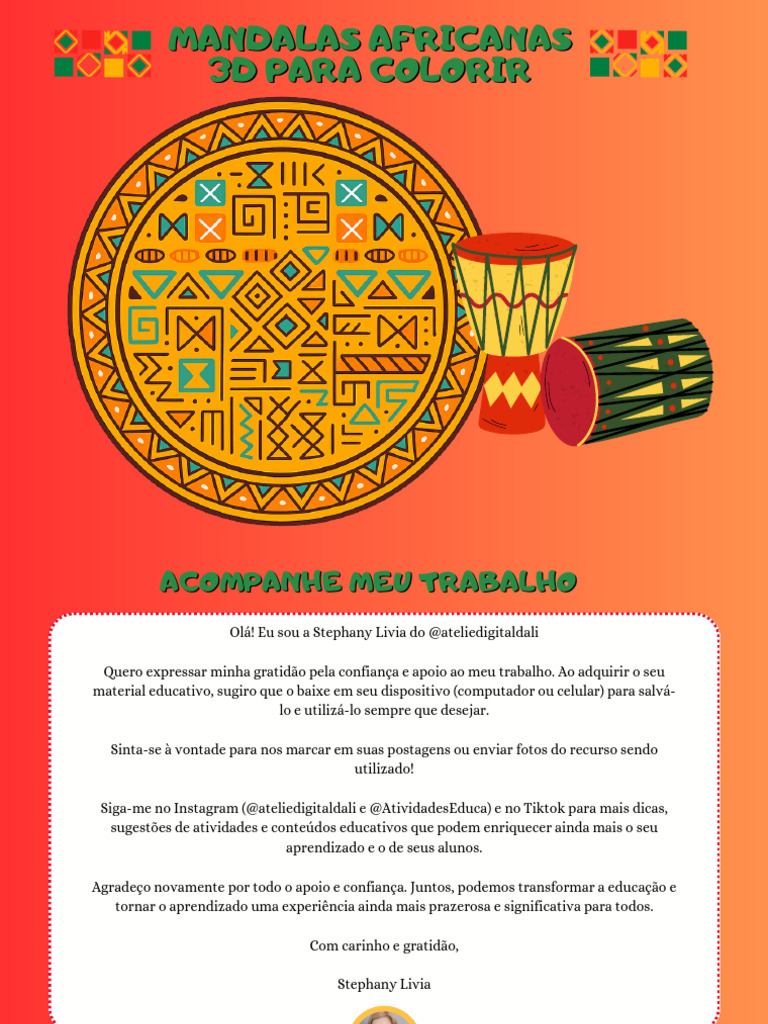 MANDALAS AFRICANAS 3D PARA COLORIR

ACOMPANHE MEU TRABALHO

Olá! Eu sou a Stephany Livia do @ateliedigitaldali

Quero expressar minha gratidão pela confiança e apoio ao meu trabalho. Ao adquirir o seu material educativo, sugiro que o baixe em seu dispositivo (computador ou celular) para salvá-lo e utilizá-lo sempre que desejar.

Sinta-se à vontade para nos marcar em suas postagens ou enviar fotos do recurso sendo utilizado!

Siga-me no Instagram (@ateliedigitaldali e @AtividadesEduca) e no Tiktok para mais dicas, sugestões de atividades e conteúdos educativos que podem enriquecer ainda mais o seu aprendizado e o de seus alunos.

Agradeço novamente por todo o apoio e confiança. Juntos, podemos transformar a educação e tornar o aprendizado uma experiência ainda mais prazerosa e significativa para todos.

Com carinho e gratidão,

Stephany Livia